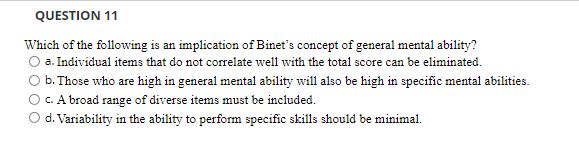 QUESTION 11

Which of the following is an implication of Binet's concept of general mental ability?

a. Individual items that do not correlate well with the total score can be eliminated.

b. Those who are high in general mental ability will also be high in specific mental abilities.

c. A broad range of diverse items must be included.

d. Variability in the ability to perform specific skills should be minimal.